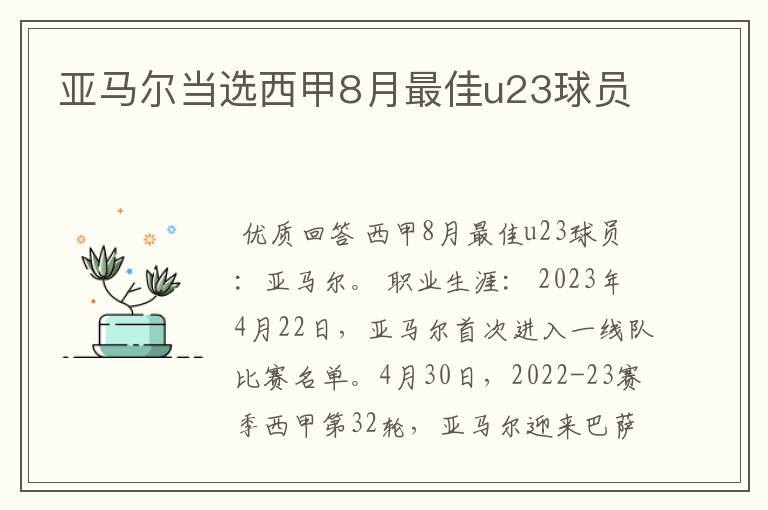 亚马尔当选西甲8月最佳u23球员

优质回答 西甲8月最佳u23球员：亚马尔。职业生涯：2023年4月22日，亚马尔首次进入一线队比赛名单。4月30日，2022-23赛季西甲第32轮，亚马尔迎来巴萨